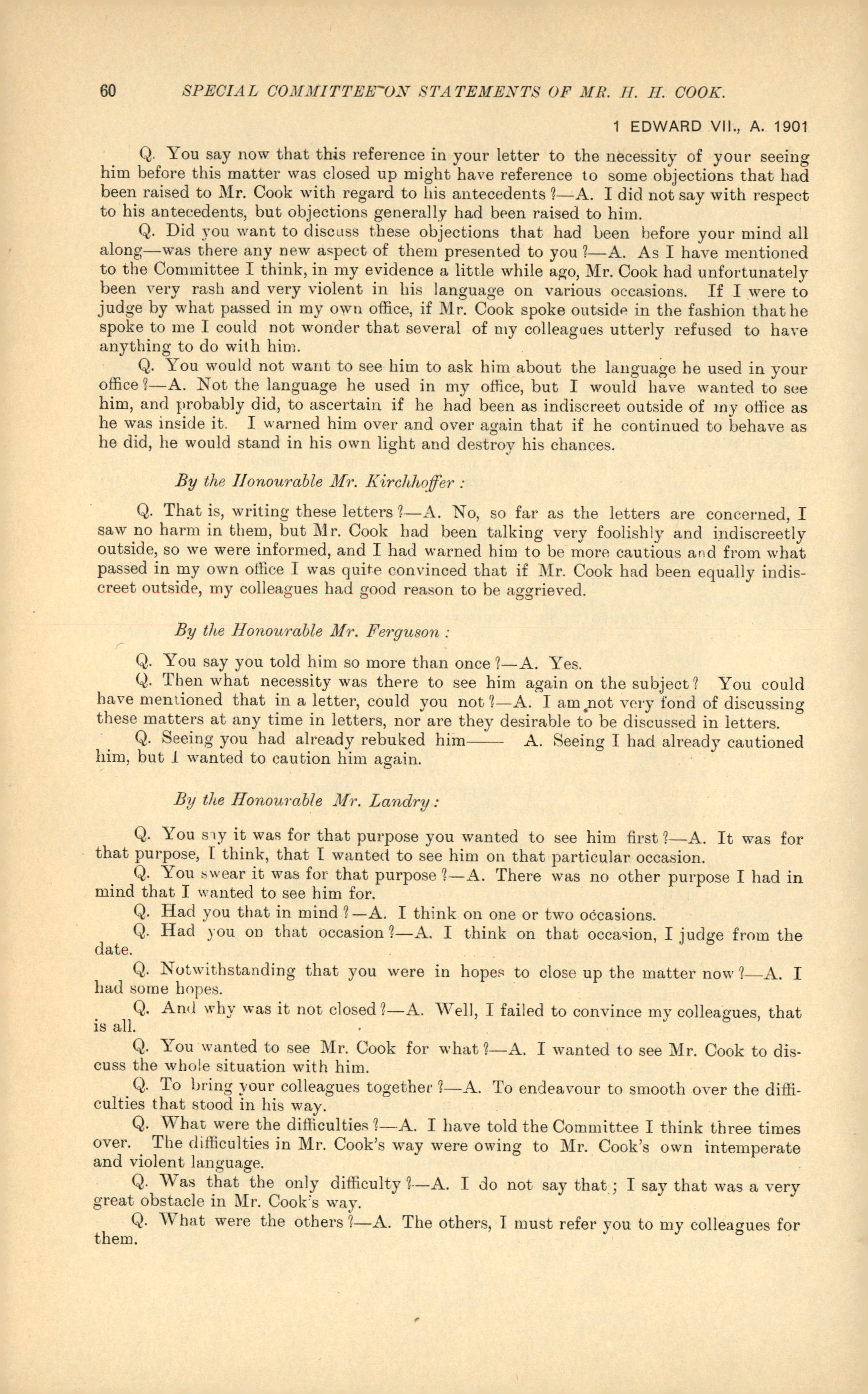 60 SPECIAL COMMITTEE ON STATEMENTS OF MR. H. H. COOK.

1 EDWARD VII., A. 1901

Q. You say now that this reference in your letter to the necessity of your seeing him before this matter was closed up might have reference to some objections that had been raised to Mr. Cook with regard to his antecedents?—A. I did not say with respect to his antecedents, but objections generally had been raised to him.

Q. Did you want to discuss these objections that had been before your mind all along—was there any new aspect of them presented to you?—A. As I have mentioned to the Committee I think, in my evidence a little while ago, Mr. Cook had unfortunately been very rash and very violent in his language on various occasions. If I were to judge by what passed in my own office, if Mr. Cook spoke outside in the fashion that he spoke to me I could not wonder that several of my colleagues utterly refused to have anything to do with him.

Q. You would not want to see him to ask him about the language he used in your office?—A. Not the language he used in my office, but I would have wanted to see him, and probably did, to ascertain if he had been as indiscreet outside of my office as he was inside it. I warned him over and over again that if he continued to behave as he did, he would stand in his own light and destroy his chances.

By the Honourable Mr. Kirchhoffer:

Q. That is, writing these letters?—A. No, so far as the letters are concerned, I saw no harm in them, but Mr. Cook had been talking very foolishly and indiscreetly outside, so we were informed, and I had warned him to be more cautious and from what passed in my own office I was quite convinced that if Mr. Cook had been equally indiscreet outside, my colleagues had good reason to be aggrieved.

By the Honourable Mr. Ferguson:

Q. You say you told him so more than once?—A. Yes.

Q. Then what necessity was there to see him again on the subject? You could have mentioned that in a letter, could you not?—A. I am not very fond of discussing these matters at any time in letters, nor are they desirable to be discussed in letters.

Q. Seeing you had already rebuked him—— A. Seeing I had already cautioned him, but I wanted to caution him again.

By the Honourable Mr. Landry:

Q. You say it was for that purpose you wanted to see him first?—A. It was for that purpose, I think, that I wanted to see him on that particular occasion.

Q. You swear it was for that purpose?—A. There was no other purpose I had in mind that I wanted to see him for.

Q. Had you that in mind?—A. I think on one or two occasions.

Q. Had you on that occasion?—A. I think on that occasion, I judge from the date.

Q. Notwithstanding that you were in hopes to close up the matter now?—A. I had some hopes.

Q. And why was it not closed?—A. Well, I failed to convince my colleagues, that is all.

Q. You wanted to see Mr. Cook for what?—A. I wanted to see Mr. Cook to discuss the whole situation with him.

Q. To bring your colleagues together?—A. To endeavour to smooth over the difficulties that stood in his way.

Q. What were the difficulties?—A. I have told the Committee I think three times over. The difficulties in Mr. Cook's way were owing to Mr. Cook's own intemperate and violent language.

Q. Was that the only difficulty?—A. I do not say that; I say that was a very great obstacle in Mr. Cook's way.

Q. What were the others?—A. The others, I must refer you to my colleagues for them.